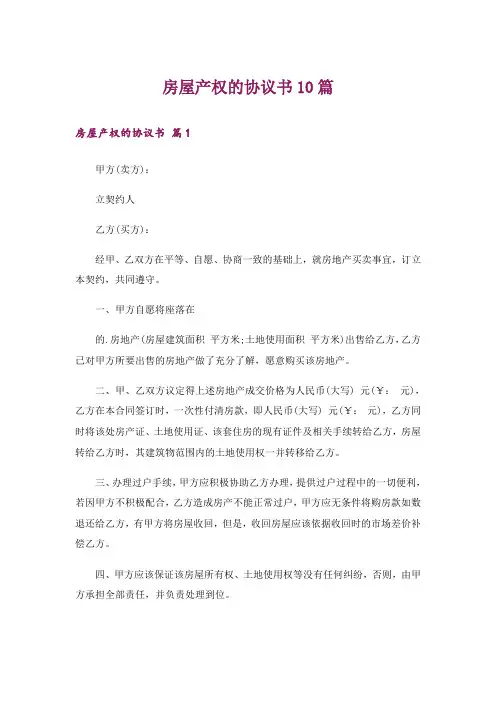 房屋产权的协议书10篇

房屋产权的协议书 篇1

甲方(卖方)：

立契约人

乙方(买方)：

经甲、乙双方在平等、自愿、协商一致的基础上，就房地产买卖事宜，订立本契约，共同遵守。

一、甲方自愿将座落在

的.房地产(房屋建筑面积 平方米;土地使用面积 平方米)出售给乙方，乙方已对甲方所要出售的房地产做了充分了解，愿意购买该房地产。

二、甲、乙双方议定得上述房地产成交价格为人民币(大写) 元(￥： 元)，乙方在本合同签订时，一次性付清房款，即人民币(大写) 元(￥： 元)，乙方同时将该处房产证、土地使用证、该套住房的现有证件及相关手续转给乙方，房屋转给乙方时，其建筑物范围内的土地使用权一并转移给乙方。

三、办理过户手续，甲方应积极协助乙方办理，提供过户过程中的一切便利，若因甲方不积极配合，乙方造成房产不能正常过户，甲方应无条件将购房款如数退还给乙方，有甲方将房屋收回，但是，收回房屋应该依据收回时的市场差价补偿乙方。

四、甲方应该保证该房屋所有权、土地使用权等没有任何纠纷，否则，由甲方承担全部责任，并负责处理到位。